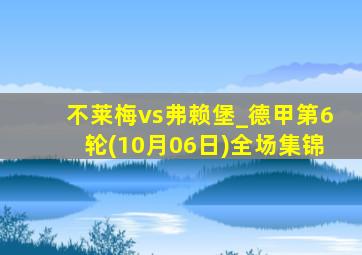 不莱梅vs弗赖堡_德甲第6轮(10月06日)全场集锦